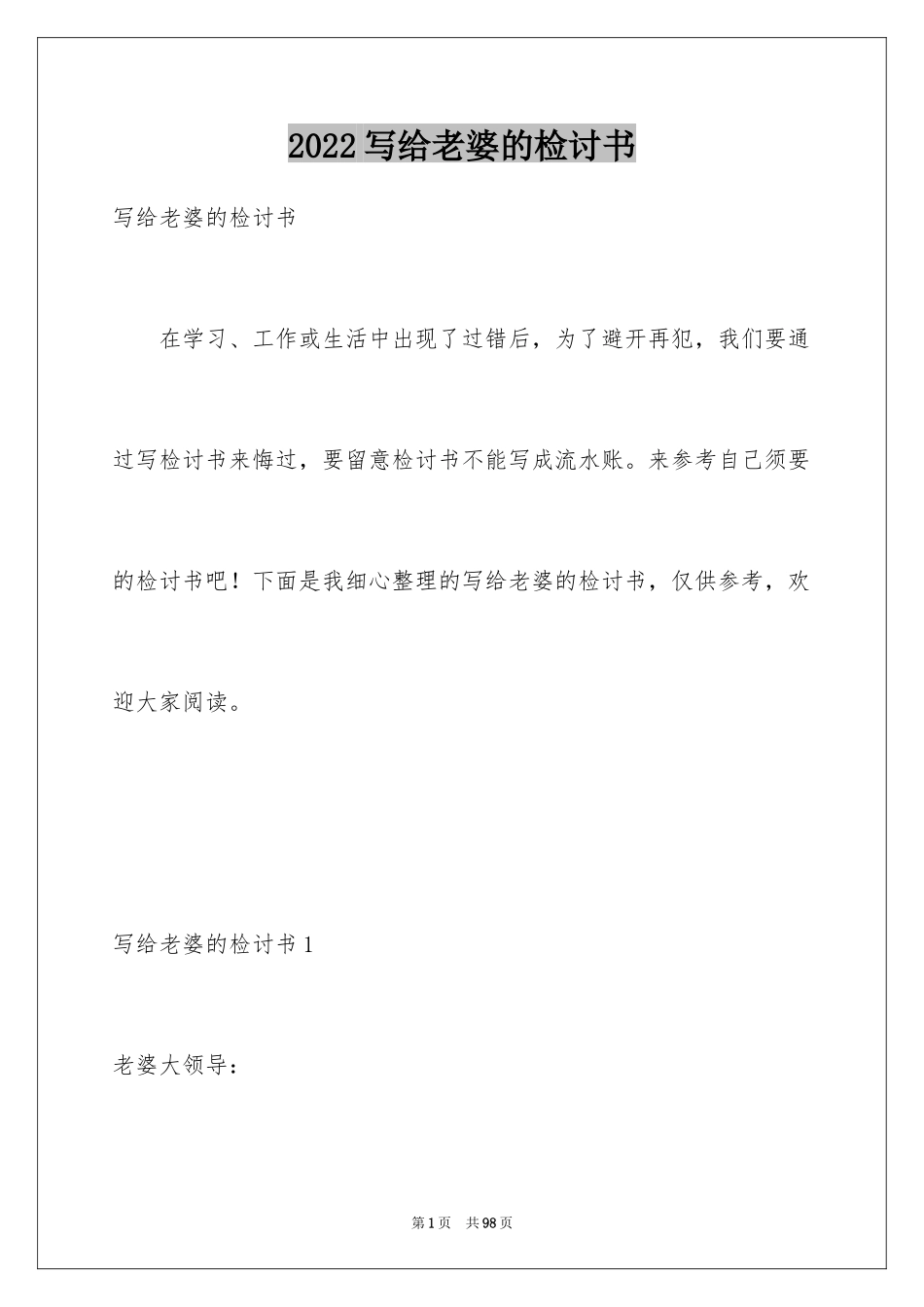 2022 写给老婆的检讨书

写给老婆的检讨书

在学习、工作或生活中出现了过错后，为了避开再犯，我们要通过写检讨书来悔过，要留意检讨书不能写成流水账。来参考自己须要的检讨书吧！下面是我细心整理的写给老婆的检讨书，仅供参考，欢迎大家阅读。

写给老婆的检讨书 1

老婆大领导：

第 1 页　共 98 页